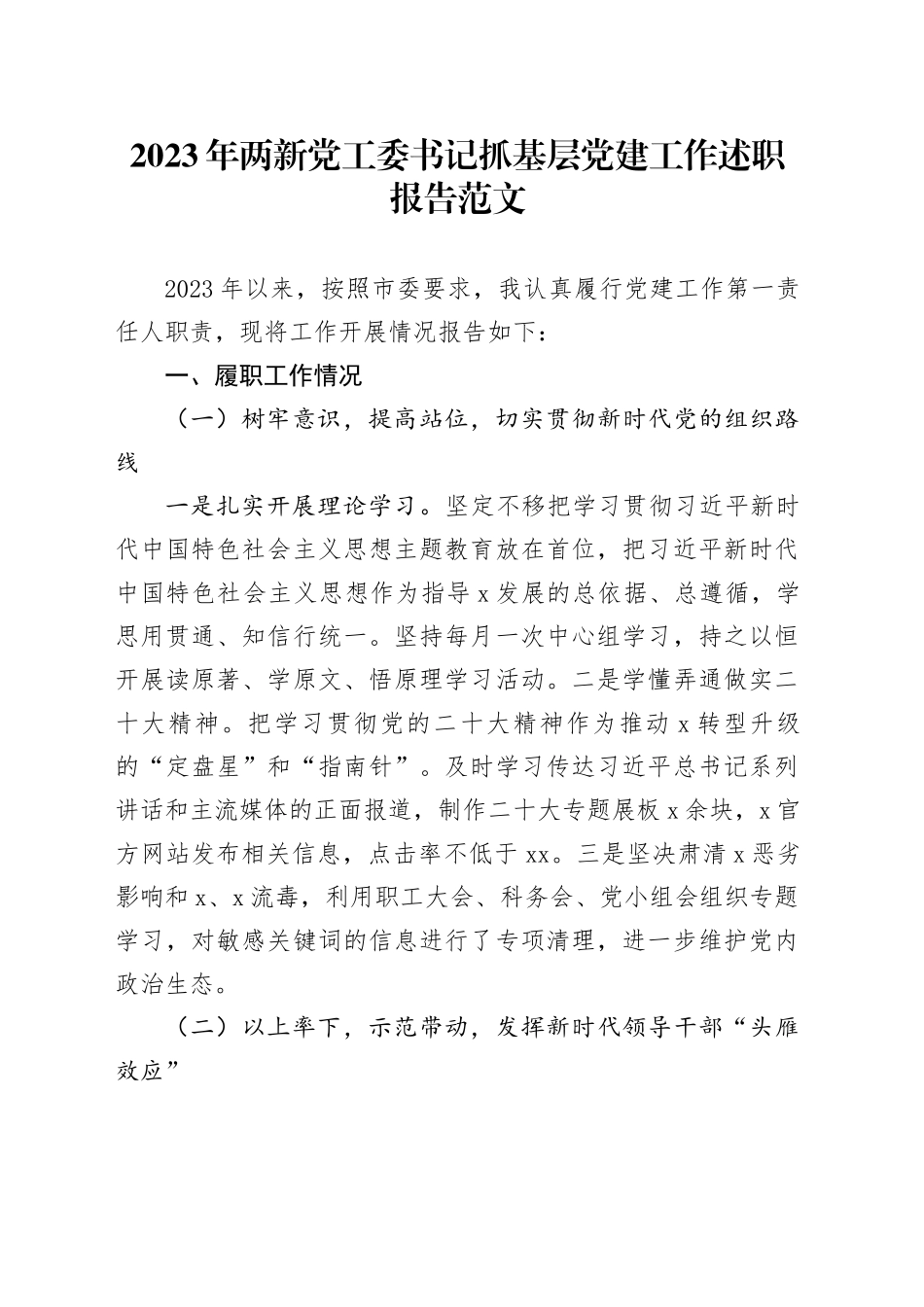 2023年两新党工委书记抓基层党建工作述职报告范文

2023年以来，按照市委要求，我认真履行党建工作第一责任人职责，现将工作开展情况报告如下：

一、履职工作情况

（一）树牢意识，提高站位，切实贯彻新时代党的组织路线

一是扎实开展理论学习。坚定不移把学习贯彻习近平新时代中国特色社会主义思想主题教育放在首位，把习近平新时代中国特色社会主义思想作为指导x发展的总依据、总遵循，学思用贯通、知信行统一。坚持每月一次中心组学习，持之以恒开展读原著、学原文、悟原理学习活动。二是学懂弄通做实二十大精神。把学习贯彻党的二十大精神作为推动x转型升级的“定盘星”和“指南针”。及时学习传达习近平总书记系列讲话和主流媒体的正面报道，制作二十大专题展板x余块，x官方网站发布相关信息，点击率不低于xx。三是坚决肃清x恶劣影响和x、x流毒，利用职工大会、科务会、党小组会组织专题学习，对敏感关键词的信息进行了专项清理，进一步维护党内政治生态。

（二）以上率下，示范带动，发挥新时代领导干部“头雁效应”